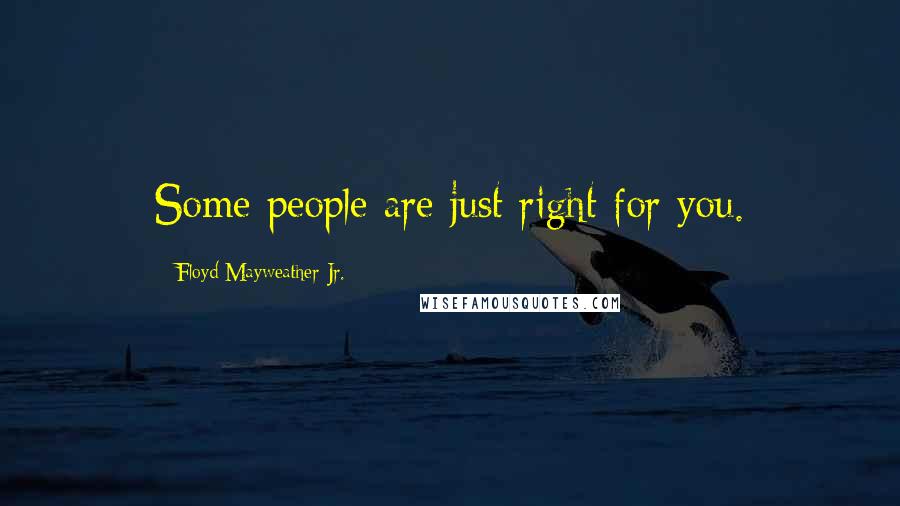 Some people are just right for you.

Floyd Mayweather Jr.

WISEFAMOUSQUOTES.COM